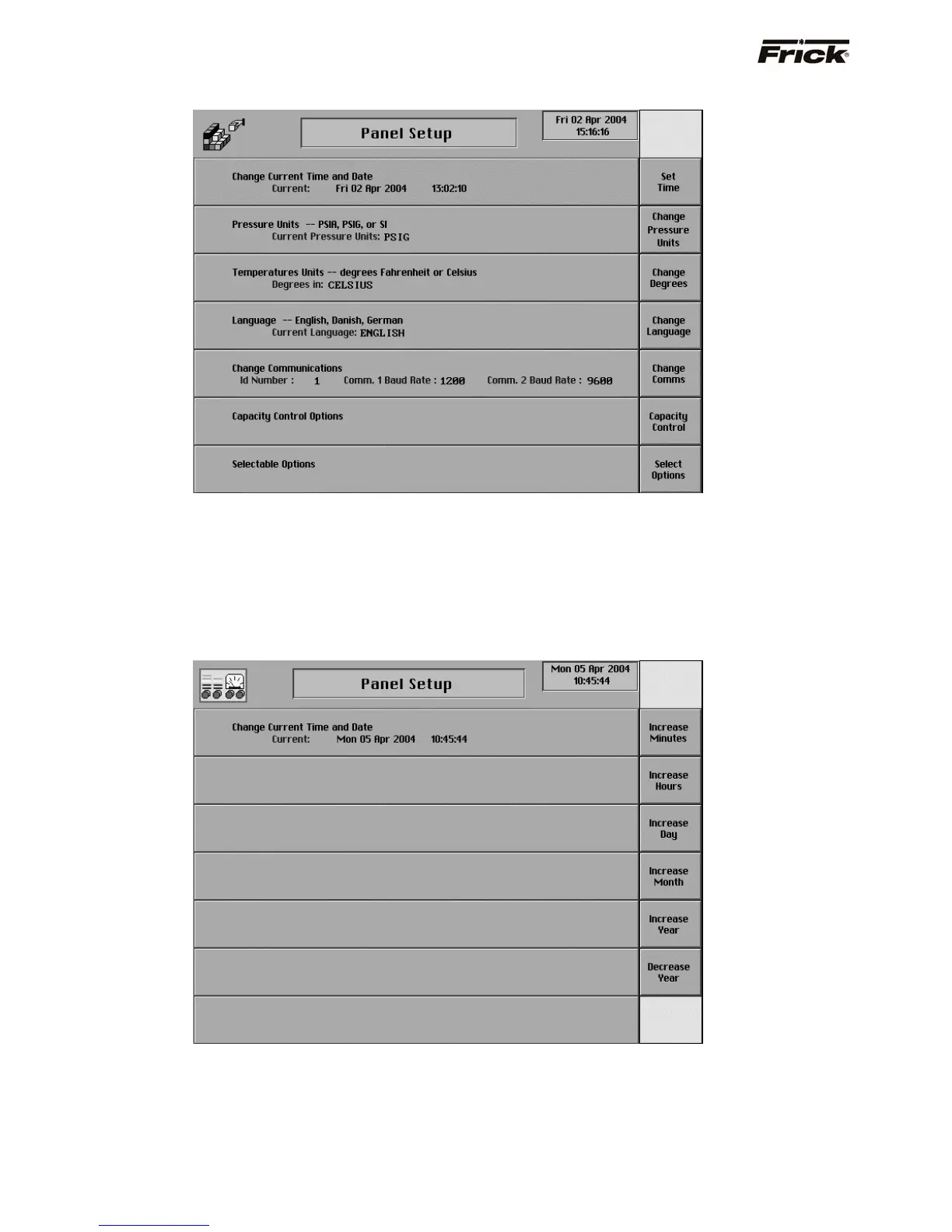 Frick®

Panel Setup

Fri 02 Apr 2004
15:16:16

Change Current Time and Date
Current: Fri 02 Apr 2004 13:02:10

Set Time

Pressure Units -- PSIA, PSIG, or SI
Current Pressure Units: PSIG

Change Pressure Units

Temperatures Units -- degrees Fahrenheit or Celsius
Degrees in: CELSIUS

Change Degrees

Language -- English, Danish, German
Current Language: ENGLISH

Change Language

Change Communications
Id Number : 1 Comm. 1 Baud Rate : 1200 Comm. 2 Baud Rate : 9600

Change Comms

Capacity Control Options

Capacity Control

Selectable Options

Select Options

Panel Setup

Mon 05 Apr 2004
10:45:44

Change Current Time and Date
Current: Mon 05 Apr 2004 10:45:44

Increase Minutes

Increase Hours

Increase Day

Increase Month

Increase Year

Decrease Year